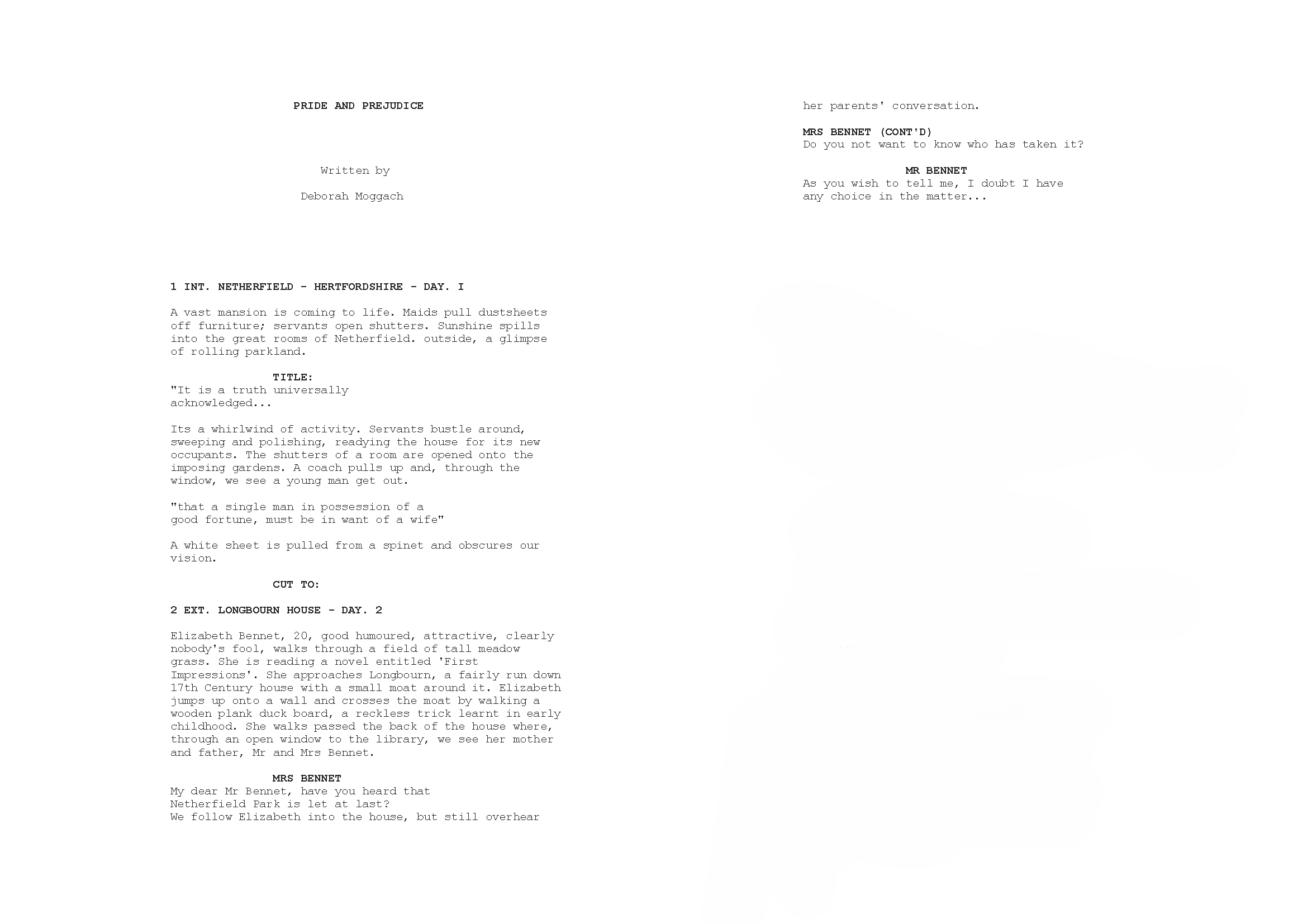 PRIDE AND PREJUDICE

Written by

Deborah Moggach

1 INT. NETHERFIELD - HERTFORDSHIRE - DAY. I

A vast mansion is coming to life. Maids pull dustsheets off furniture; servants open shutters. Sunshine spills into the great rooms of Netherfield. outside, a glimpse of rolling parkland.

TITLE:
"It is a truth universally acknowledged...

Its a whirlwind of activity. Servants bustle around, sweeping and polishing, readying the house for its new occupants. The shutters of a room are opened onto the imposing gardens. A coach pulls up and, through the window, we see a young man get out.

"that a single man in possession of a good fortune, must be in want of a wife"

A white sheet is pulled from a spinet and obscures our vision.

CUT TO:

2 EXT. LONGBOURN HOUSE - DAY. 2

Elizabeth Bennet, 20, good humoured, attractive, clearly nobody's fool, walks through a field of tall meadow grass. She is reading a novel entitled 'First Impressions'. She approaches Longbourn, a fairly run down 17th Century house with a small moat around it. Elizabeth jumps up onto a wall and crosses the moat by walking a wooden plank duck board, a reckless trick learnt in early childhood. She walks passed the back of the house where, through an open window to the library, we see her mother and father, Mr and Mrs Bennet.

MRS BENNET
My dear Mr Bennet, have you heard that Netherfield Park is let at last?
We follow Elizabeth into the house, but still overhear her parents' conversation.

MRS BENNET (CONT'D)
Do you not want to know who has taken it?

MR BENNET
As you wish to tell me, I doubt I have any choice in the matter...